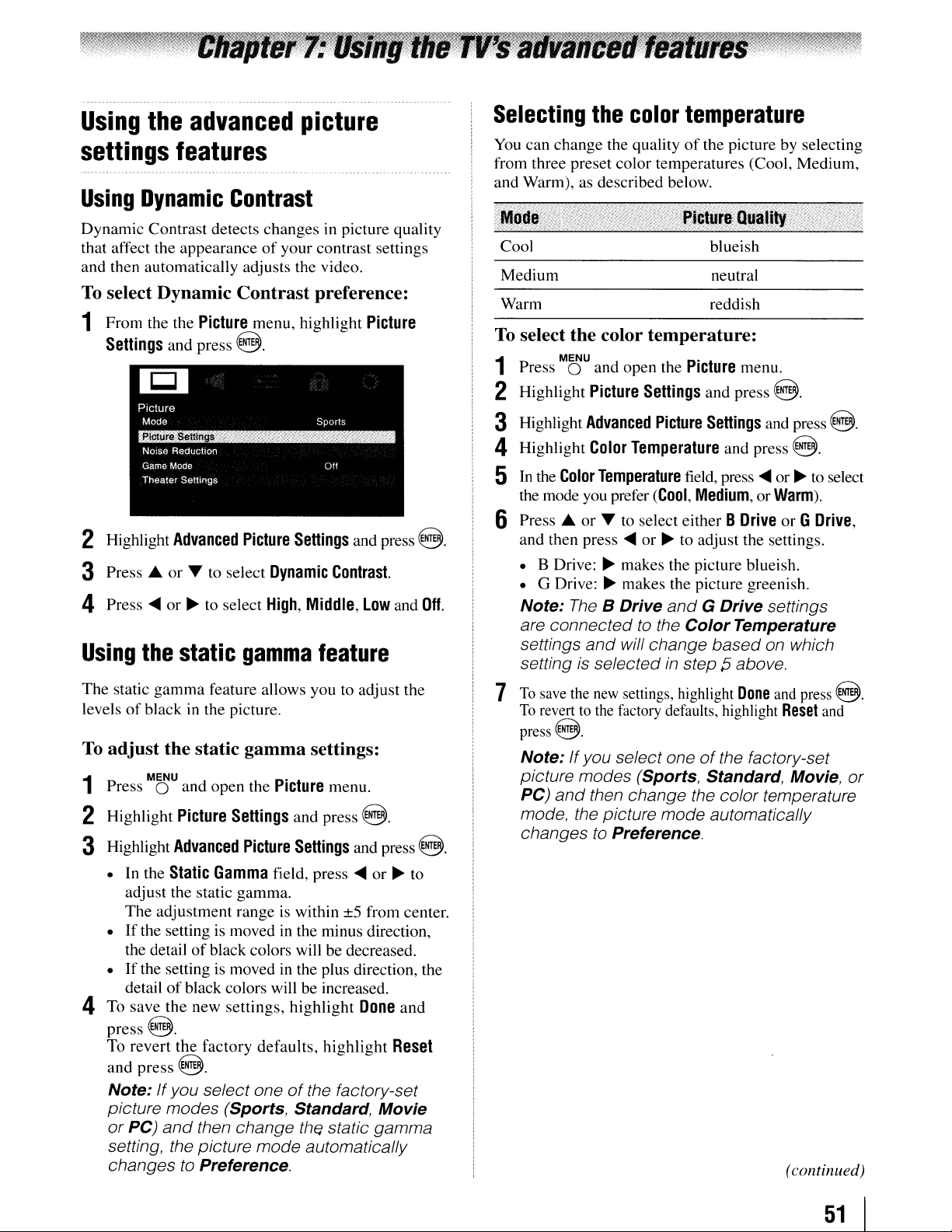 Chapter 7: Using the TV's advanced features

Using the advanced picture settings features

Using Dynamic Contrast

Dynamic Contrast detects changes in picture quality that affect the appearance of your contrast settings and then automatically adjusts the video.

To select Dynamic Contrast preference:

1 From the the Picture menu, highlight Picture Settings and press ENTER.

Picture
Mode Sports
Picture Settings
Noise Reduction
Game Mode Off
Theater Settings

2 Highlight Advanced Picture Settings and press ENTER.

3 Press ▲ or ▼ to select Dynamic Contrast.

4 Press ◀ or ▶ to select High, Middle, Low and Off.

Using the static gamma feature

The static gamma feature allows you to adjust the levels of black in the picture.

To adjust the static gamma settings:

1 Press MENU and open the Picture menu.

2 Highlight Picture Settings and press ENTER.

3 Highlight Advanced Picture Settings and press ENTER.

• In the Static Gamma field, press ◀ or ▶ to adjust the static gamma. The adjustment range is within ±5 from center.
• If the setting is moved in the minus direction, the detail of black colors will be decreased.
• If the setting is moved in the plus direction, the detail of black colors will be increased.

4 To save the new settings, highlight Done and press ENTER.
To revert the factory defaults, highlight Reset and press ENTER.

Note: If you select one of the factory-set picture modes (Sports, Standard, Movie or PC) and then change the static gamma setting, the picture mode automatically changes to Preference.

Selecting the color temperature

You can change the quality of the picture by selecting from three preset color temperatures (Cool, Medium, and Warm), as described below.

| Mode | Picture Quality |
|---|---|
| Cool | blueish |
| Medium | neutral |
| Warm | reddish |

To select the color temperature:

1 Press MENU and open the Picture menu.

2 Highlight Picture Settings and press ENTER.

3 Highlight Advanced Picture Settings and press ENTER.

4 Highlight Color Temperature and press ENTER.

5 In the Color Temperature field, press ◀ or ▶ to select the mode you prefer (Cool, Medium, or Warm).

6 Press ▲ or ▼ to select either B Drive or G Drive, and then press ◀ or ▶ to adjust the settings.

• B Drive: ▶ makes the picture blueish.
• G Drive: ▶ makes the picture greenish.

Note: The B Drive and G Drive settings are connected to the Color Temperature settings and will change based on which setting is selected in step 5 above.

7 To save the new settings, highlight Done and press ENTER.
To revert to the factory defaults, highlight Reset and press ENTER.

Note: If you select one of the factory-set picture modes (Sports, Standard, Movie, or PC) and then change the color temperature mode, the picture mode automatically changes to Preference.

(continued)

51